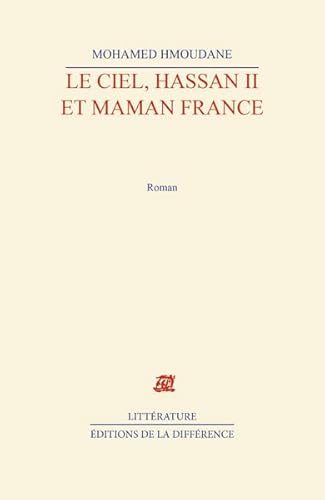 MOHAMED HMOUDANE

LE CIEL, HASSAN II ET MAMAN FRANCE

Roman

LITTÉRATURE

ÉDITIONS DE LA DIFFÉRENCE